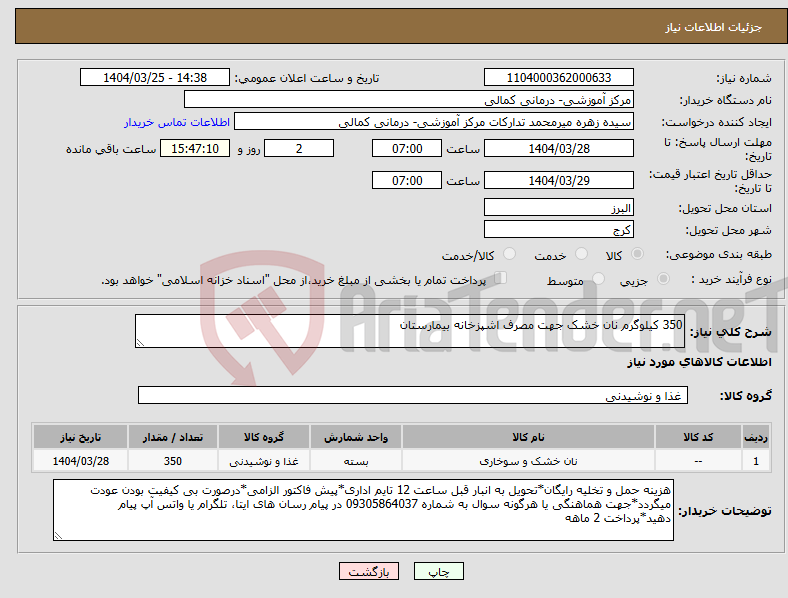 جزئیات اطلاعات نیاز

شماره نیاز: 1104000362000633
تاریخ و ساعت اعلان عمومی: 1404/03/25 - 14:38
نام دستگاه خریدار: مرکز آموزشی- درمانی کمالی
ایجاد کننده درخواست: سیده زهره میرمحمد تدارکات مرکز آموزشی- درمانی کمالی
اطلاعات تماس خریدار
مهلت ارسال پاسخ: تا تاریخ: 1404/03/28 ساعت 07:00 2 روز و 15:47:10 ساعت باقی مانده
حداقل تاریخ اعتبار قیمت: تا تاریخ: 1404/03/29 ساعت 07:00
استان محل تحویل: البرز
شهر محل تحویل: کرج
طبقه بندی موضوعی: کالا خدمت کالا/خدمت
نوع فرآیند خرید : جزیی متوسط پرداخت تمام یا بخشی از مبلغ خرید،از محل "اسناد خزانه اسلامی" خواهد بود.

AriaTender.neT

شرح کلی نیاز: 350 کیلوگرم نان خشک جهت مصرف اشپزخانه بیمارستان

اطلاعات کالاهای مورد نیاز

گروه کالا: غذا و نوشیدنی

| ردیف | کد کالا | نام کالا | واحد شمارش | گروه کالا | تعداد / مقدار | تاریخ نیاز |
|---|---|---|---|---|---|---|
| 1 | -- | نان خشک و سوخاری | بسته | غذا و نوشیدنی | 350 | 1404/03/28 |

توضیحات خریدار: هزینه حمل و تخلیه رایگان*تحویل به انبار قبل ساعت 12 تایم اداری*پیش فاکتور الزامی*درصورت بی کیفیت بودن عودت میگردد*جهت هماهنگی یا هرگونه سوال به شماره 09305864037 در پیام رسان های ایتا، تلگرام یا واتس آپ پیام دهید*پرداخت 2 ماهه

چاپ بازگشت